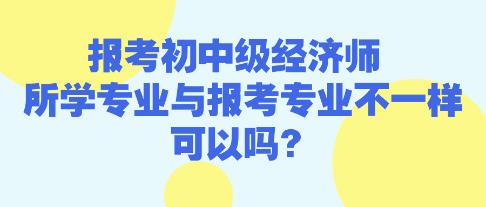 报考初中级经济师
所学专业与报考专业不一样
可以吗?